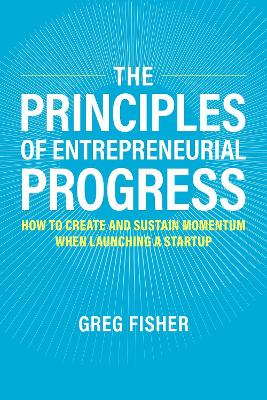 THE
PRINCIPLES
OF ENTREPRENEURIAL
PROGRESS

HOW TO CREATE AND SUSTAIN MOMENTUM WHEN LAUNCHING A STARTUP

GREG FISHER